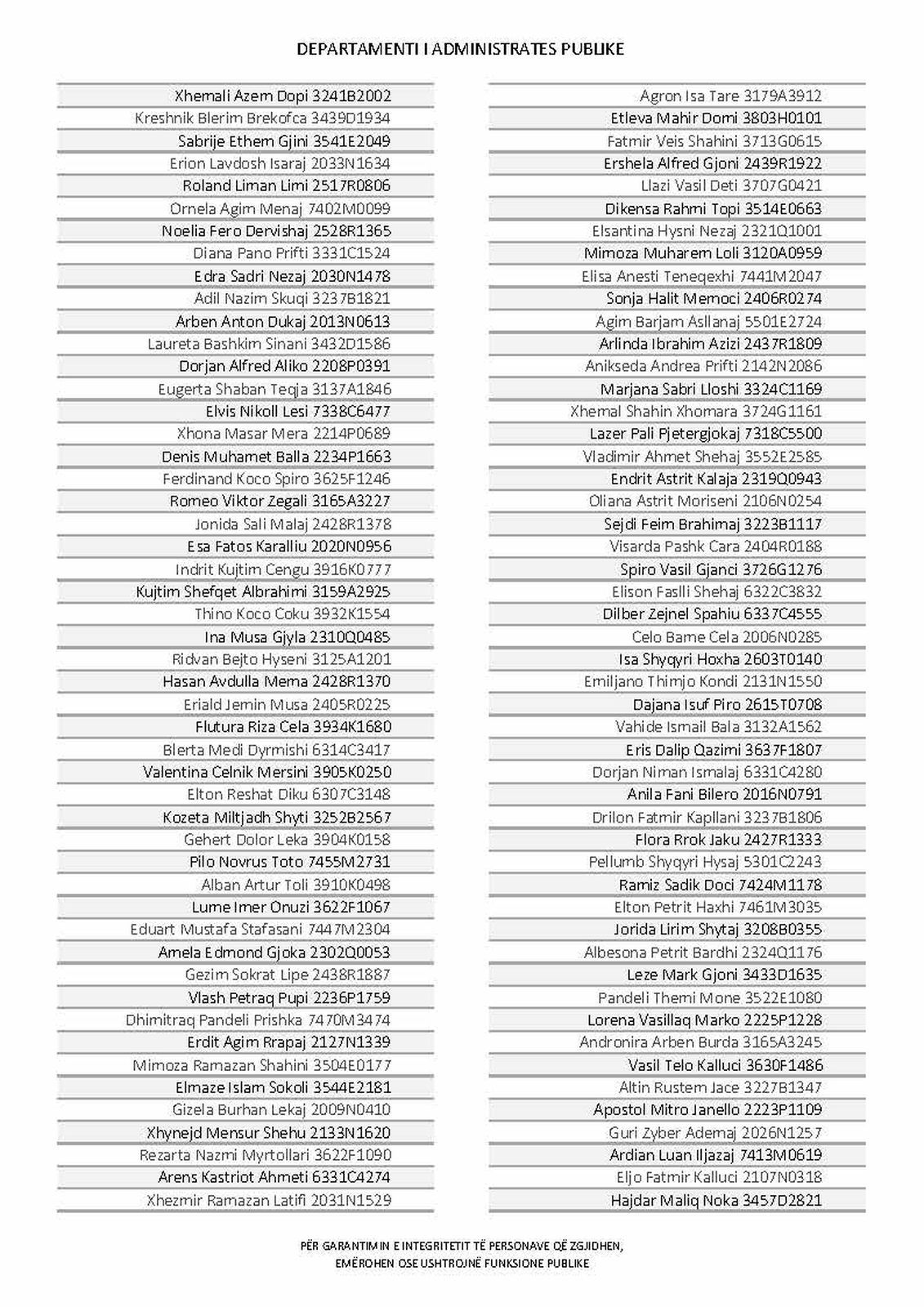 DEPARTAMENTI I ADMINISTRATES PUBLIKE

Xhemali Azem Dopi 3241B2002
Kreshnik Blerim Brekofca 3439D1934
Sabrije Ethem Gjini 3541E2049
Erion Lavdosh Isaraj 2033N1634
Roland Liman Limi 2517R0806
Ornela Agim Menaj 7402M0099
Noelia Fero Dervishaj 2528R1365
Diana Pano Prifti 3331C1524
Edra Sadri Nezaj 2030N1478
Adil Nazim Skuqi 3237B1821
Arben Anton Dukaj 2013N0613
Laureta Bashkim Sinani 3432D1586
Dorjan Alfred Aliko 2208P0391
Eugerta Shaban Teqja 3137A1846
Elvis Nikoll Lesi 7338C6477
Xhona Masar Mera 2214P0689
Denis Muhamet Balla 2234P1663
Ferdinand Koco Spiro 3625F1246
Romeo Viktor Zegali 3165A3227
Jonida Sali Malaj 2428R1378
Esa Fatos Karalliu 2020N0956
Indrit Kujtim Cengu 3916K0777
Kujtim Shefqet Albrahimi 3159A2925
Thino Koco Coku 3932K1554
Ina Musa Gjyla 2310Q0485
Ridvan Bejto Hyseni 3125A1201
Hasan Avdulla Mema 2428R1370
Eriald Jemin Musa 2405R0225
Flutura Riza Cela 3934K1680
Blerta Medi Dyrmishi 6314C3417
Valentina Celnik Mersini 3905K0250
Elton Reshat Diku 6307C3148
Kozeta Miltjadh Shyti 3252B2567
Gehert Dolor Leka 3904K0158
Pilo Novrus Toto 7455M2731
Alban Artur Toli 3910K0498
Lume Imer Onuzi 3622F1067
Eduart Mustafa Stafasani 7447M2304
Amela Edmond Gjoka 2302Q0053
Gezim Sokrat Lipe 2438R1887
Vlash Petraq Pupi 2236P1759
Dhimitraq Pandeli Prishka 7470M3474
Erdit Agim Rrapaj 2127N1339
Mimoza Ramazan Shahini 3504E0177
Elmaze Islam Sokoli 3544E2181
Gizela Burhan Lekaj 2009N0410
Xhynejd Mensur Shehu 2133N1620
Rezarta Nazmi Myrtollari 3622F1090
Arens Kastriot Ahmeti 6331C4274
Xhezmir Ramazan Latifi 2031N1529

Agron Isa Tare 3179A3912
Etleva Mahir Domi 3803H0101
Fatmir Veis Shahini 3713G0615
Ershela Alfred Gjoni 2439R1922
Llazi Vasil Deti 3707G0421
Dikensa Rahmi Topi 3514E0663
Elsantina Hysni Nezaj 2321Q1001
Mimoza Muharem Loli 3120A0959
Elisa Anesti Teneqexhi 7441M2047
Sonja Halit Memoci 2406R0274
Agim Barjam Asllanaj 5501E2724
Arlinda Ibrahim Azizi 2437R1809
Anikseda Andrea Prifti 2142N2086
Marjana Sabri Lloshi 3324C1169
Xhemal Shahin Xhomara 3724G1161
Lazer Pali Pjetergjokaj 7318C5500
Vladimir Ahmet Shehaj 3552E2585
Endrit Astrit Kalaja 2319Q0943
Oliana Astrit Moriseni 2106N0254
Sejdi Feim Brahimaj 3223B1117
Visarda Pashk Cara 2404R0188
Spiro Vasil Gjanci 3726G1276
Elison Faslli Shehaj 6322C3832
Dilber Zejnel Spahiu 6337C4555
Celo Bame Cela 2006N0285
Isa Shyqyri Hoxha 2603T0140
Emiljano Thimjo Kondi 2131N1550
Dajana Isuf Piro 2615T0708
Vahide Ismail Bala 3132A1562
Eris Dalip Qazimi 3637F1807
Dorjan Niman Ismalaj 6331C4280
Anila Fani Bilero 2016N0791
Drilon Fatmir Kapllani 3237B1806
Flora Rrok Jaku 2427R1333
Pellumb Shyqyri Hysaj 5301C2243
Ramiz Sadik Doci 7424M1178
Elton Petrit Haxhi 7461M3035
Jorida Lirim Shytaj 3208B0355
Albesona Petrit Bardhi 2324Q1176
Leze Mark Gjoni 3433D1635
Pandeli Themi Mone 3522E1080
Lorena Vasillaq Marko 2225P1228
Andronira Arben Burda 3165A3245
Vasil Telo Kalluci 3630F1486
Altin Rustem Jace 3227B1347
Apostol Mitro Janello 2223P1109
Guri Zyber Ademaj 2026N1257
Ardian Luan Iljazaj 7413M0619
Eljo Fatmir Kalluci 2107N0318
Hajdar Maliq Noka 3457D2821

PËR GARANTIMIN E INTEGRITETIT TË PERSONAVE QË ZGJIDHEN,
EMËROHEN OSE USHTROJNË FUNKSIONE PUBLIKE